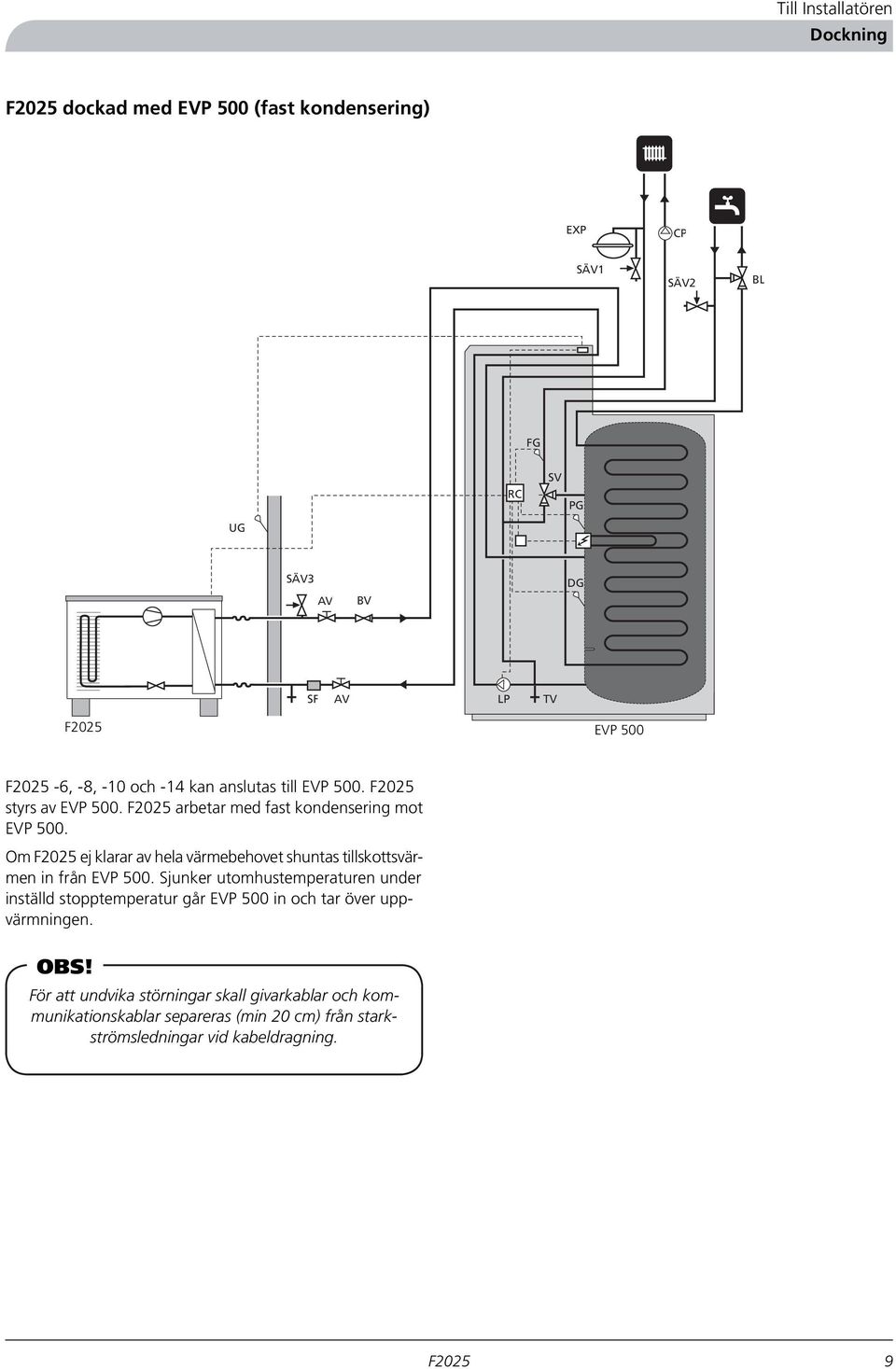 Till Installatören
Dockning

F2025 dockad med EVP 500 (fast kondensering)

EXP
CP
SÄV1
SÄV2
BL
FG
SV
RC
PG
UG
SÄV3
AV
BV
DG
SF
AV
LP
TV
F2025
EVP 500

F2025 -6, -8, -10 och -14 kan anslutas till EVP 500. F2025 styrs av EVP 500. F2025 arbetar med fast kondensering mot EVP 500.

Om F2025 ej klarar av hela värmebehovet shuntas tillskottsvärmen in från EVP 500. Sjunker utomhustemperaturen under inställd stopptemperatur går EVP 500 in och tar över uppvärmningen.

OBS!
För att undvika störningar skall givarkablar och kommunikationskablar separeras (min 20 cm) från starkströmsledningar vid kabeldragning.

F2025
9